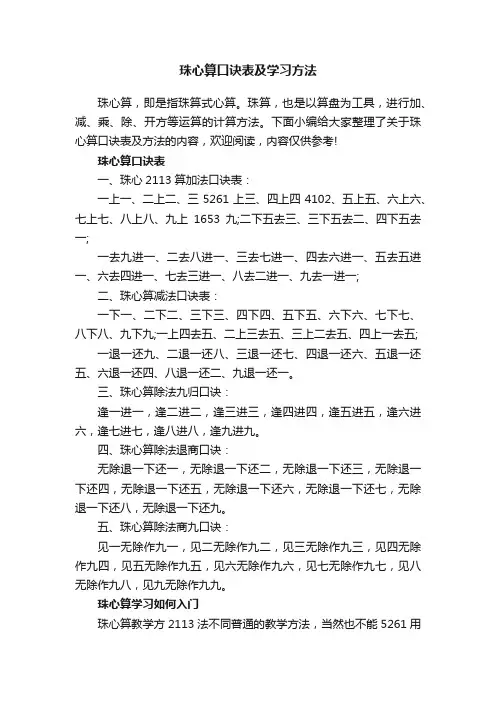 珠心算口诀表及学习方法

珠心算，即是指珠算式心算。珠算，也是以算盘为工具，进行加、减、乘、除、开方等运算的计算方法。下面小编给大家整理了关于珠心算口诀表及方法的内容，欢迎阅读，内容仅供参考!

珠心算口诀表

一、珠心 2113 算加法口诀表：

一上一、二上二、三 5261 上三、四上四 4102、五上五、六上六、七上七、八上八、九上 1653 九;二下五去三、三下五去二、四下五去一;

一去九进一、二去八进一、三去七进一、四去六进一、五去五进一、六去四进一、七去三进一、八去二进一、九去一进一;

二、珠心算减法口诀表：

一下一、二下二、三下三、四下四、五下五、六下六、七下七、八下八、九下九;一上四去五、二上三去五、三上二去五、四上一去五;

一退一还九、二退一还八、三退一还七、四退一还六、五退一还五、六退一还四、八退一还二、九退一还一。

三、珠心算除法九归口诀：

逢一进一，逢二进二，逢三进三，逢四进四，逢五进五，逢六进六，逢七进七，逢八进八，逢九进九。

四、珠心算除法退商口诀：

无除退一下还一，无除退一下还二，无除退一下还三，无除退一下还四，无除退一下还五，无除退一下还六，无除退一下还七，无除退一下还八，无除退一下还九。

五、珠心算除法商九口诀：

见一无除作九一，见二无除作九二，见三无除作九三，见四无除作九四，见五无除作九五，见六无除作九六，见七无除作九七，见八无除作九八，见九无除作九九。

珠心算学习如何入门

珠心算教学方 2113 法不同普通的教学方法，当然也不能 5261 用